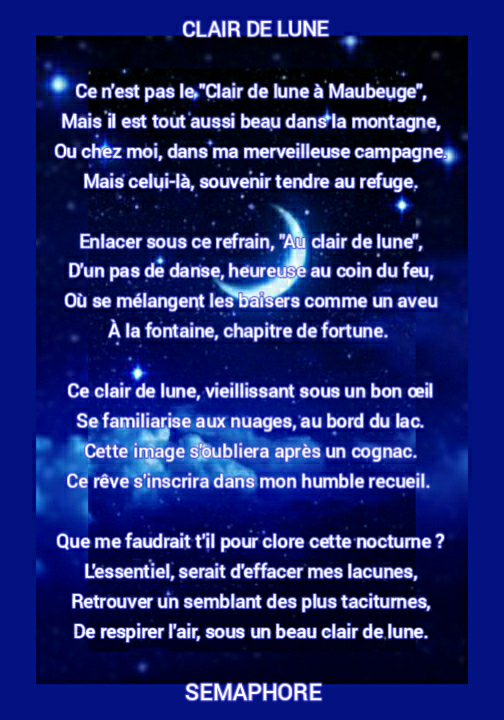 CLAIR DE LUNE

Ce n'est pas le "Clair de lune à Maubeuge",
Mais il est tout aussi beau dans la montagne,
Ou chez moi, dans ma merveilleuse campagne.
Mais celui-là, souvenir tendre au refuge.

Enlacer sous ce refrain, "Au clair de lune",
D'un pas de danse, heureuse au coin du feu,
Où se mélangent les baisers comme un aveu
À la fontaine, chapitre de fortune.

Ce clair de lune, vieillissant sous un bon œil
Se familiarise aux nuages, au bord du lac.
Cette image s'oubliera après un cognac.
Ce rêve s'inscrira dans mon humble recueil.

Que me faudrait t'il pour clore cette nocturne ?
L'essentiel, serait d'effacer mes lacunes,
Retrouver un semblant des plus taciturnes,
De respirer l'air, sous un beau clair de lune.

SEMAPHORE